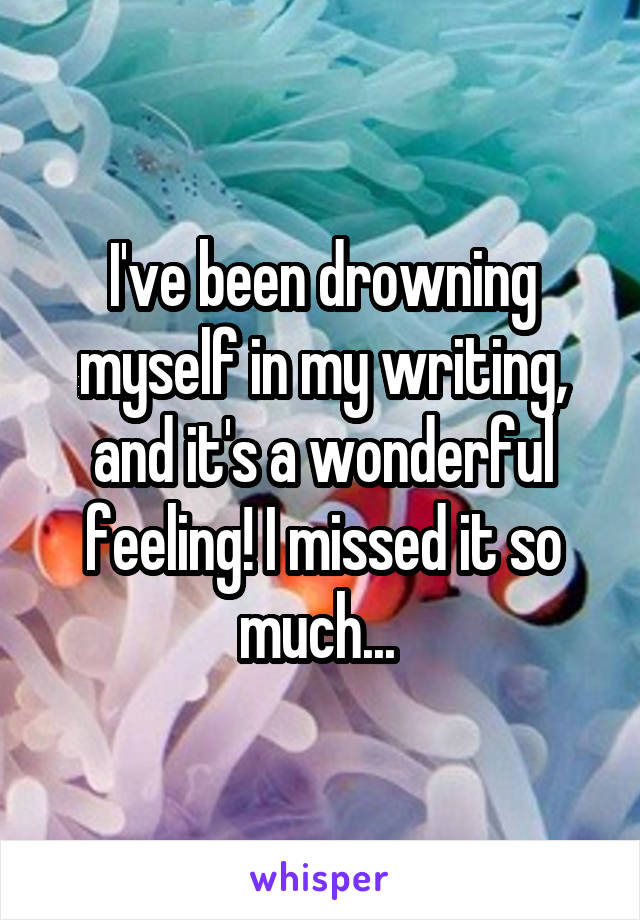 I've been drowning myself in my writing, and it's a wonderful feeling! I missed it so much...

whisper